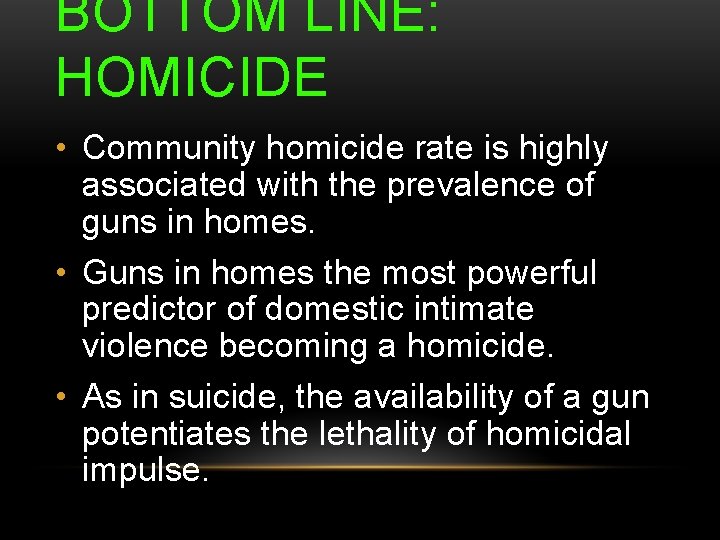 BOTTOM LINE: HOMICIDE

• Community homicide rate is highly associated with the prevalence of guns in homes.

• Guns in homes the most powerful predictor of domestic intimate violence becoming a homicide.

• As in suicide, the availability of a gun potentiates the lethality of homicidal impulse.